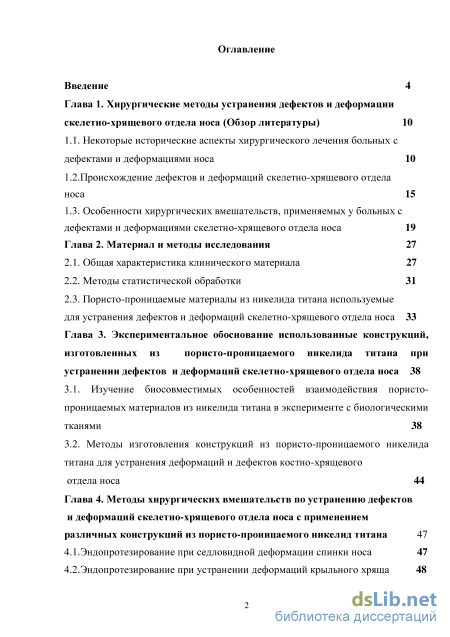 Оглавление

Введение 4

Глава 1. Хирургические методы устранения дефектов и деформации скелетно-хрящевого отдела носа (Обзор литературы) 10

1.1. Некоторые исторические аспекты хирургического лечения больных с дефектами и деформациями носа 10

1.2.Происхождение дефектов и деформаций скелетно-хрящевого отдела носа 15

1.3. Особенности хирургических вмешательств, применяемых у больных с дефектами и деформациями скелетно-хрящевого отдела носа 19

Глава 2. Материал и методы исследования 27

2.1. Общая характеристика клинического материала 27

2.2. Методы статистической обработки 31

2.3. Пористо-проницаемые материалы из никелида титана используемые для устранения дефектов и деформаций скелетно-хрящевого отдела носа 33

Глава 3. Экспериментальное обоснование использованные конструкций, изготовленных из пористо-проницаемого никелида титана при устранении дефектов и деформаций скелетно-хрящевого отдела носа 38

3.1. Изучение биосовместимых особенностей взаимодействия пористо-проницаемых материалов из никелида титана в эксперименте с биологическими тканями 38

3.2. Методы изготовления конструкций из пористо-проницаемого никелида титана для устранения деформаций и дефектов костно-хрящевого отдела носа 44

Глава 4. Методы хирургических вмешательств по устранению дефектов и деформаций скелетно-хрящевого отдела носа с применением различных конструкций из пористо-проницаемого никелид титана 47

4.1.Эндопротезирование при седловидной деформации спинки носа 47

4.2.Эндопротезирование при устранении деформаций крыльного хряща 48

2

dsLib.net
библиотека диссертаций